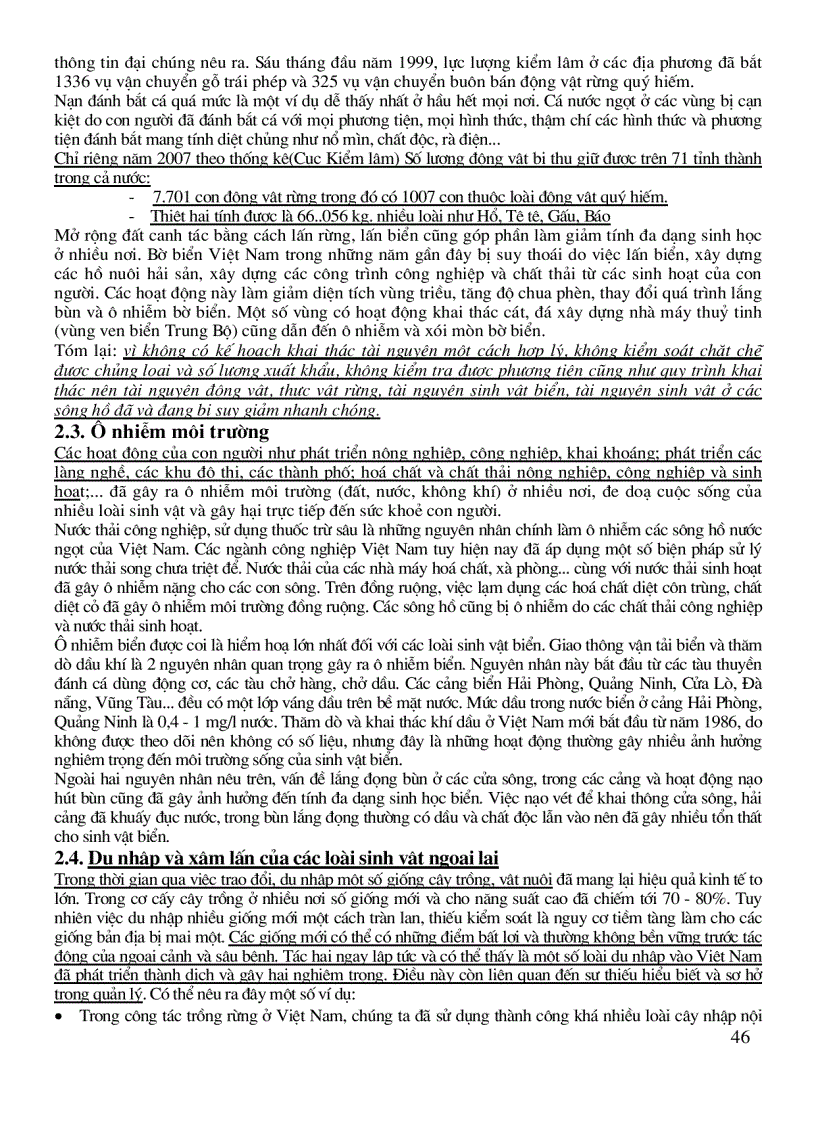 thông tin đại chúng nêu ra. Sáu tháng đầu năm 1999, lực lượng kiểm lâm ở các địa phương đã bắt 1336 vụ vận chuyển gỗ trái phép và 325 vụ vận chuyển buôn bán động vật rừng quý hiếm.
Nạn đánh bắt cá quá mức là một ví dụ dễ thấy nhất ở hầu hết mọi nơi. Cá nước ngọt ở các vùng bị cạn kiệt do con người đã đánh bắt cá với mọi phương tiện, mọi hình thức, thậm chí các hình thức và phương tiện đánh bắt mang tính diệt chủng như nổ mìn, chất độc, rà điện...
Chỉ riêng năm 2007 theo thống kê(Cục Kiểm lâm) Số lượng động vật bị thu giữ được trên 71 tỉnh thành trong cả nước:
- 7.701 con động vật rừng trong đó có 1007 con thuộc loài động vật quý hiếm.
- Thiệt hại tính được là 66..056 kg. nhiều loài như Hổ, Tê tê, Gấu, Báo
Mở rộng đất canh tác bằng cách lấn rừng, lấn biển cũng góp phần làm giảm tính đa dạng sinh học ở nhiều nơi. Bờ biển Việt Nam trong những năm gần đây bị suy thoái do việc lấn biển, xây dựng các hồ nuôi hải sản, xây dựng các công trình công nghiệp và chất thải từ các sinh hoạt của con người. Các hoạt động này làm giảm diện tích vùng triều, tăng độ chua phèn, thay đổi quá trình lắng bùn và ô nhiễm bờ biển. Một số vùng có hoạt động khai thác cát, đá xây dựng nhà máy thuỷ tinh (vùng ven biển Trung Bộ) cũng dẫn đến ô nhiễm và xói mòn bờ biển.
Tóm lại: vì không có kế hoạch khai thác tài nguyên một cách hợp lý, không kiểm soát chặt chẽ được chủng loại và số lượng xuất khẩu, không kiểm tra được phương tiện cũng như quy trình khai thác nên tài nguyên động vật, thực vật rừng, tài nguyên sinh vật biển, tài nguyên sinh vật ở các sông hồ đã và đang bị suy giảm nhanh chóng.
2.3. Ô nhiễm môi trường
Các hoạt động của con người như phát triển nông nghiệp, công nghiệp, khai khoáng; phát triển các làng nghề, các khu đô thị, các thành phố; hoá chất và chất thải nông nghiệp, công nghiệp và sinh hoạt;... đã gây ra ô nhiễm môi trường (đất, nước, không khí) ở nhiều nơi, đe doạ cuộc sống của nhiều loài sinh vật và gây hại trực tiếp đến sức khoẻ con người.
Nước thải công nghiệp, sử dụng thuốc trừ sâu là những nguyên nhân chính làm ô nhiễm các sông hồ nước ngọt của Việt Nam. Các ngành công nghiệp Việt Nam tuy hiện nay đã áp dụng một số biện pháp sử lý nước thải song chưa triệt để. Nước thải của các nhà máy hoá chất, xà phòng... cùng với nước thải sinh hoạt đã gây ô nhiễm nặng cho các con sông. Trên đồng ruộng, việc lạm dụng các hoá chất diệt côn trùng, chất diệt cỏ đã gây ô nhiễm môi trường đồng ruộng. Các sông hồ cũng bị ô nhiễm do các chất thải công nghiệp và nước thải sinh hoạt.
Ô nhiễm biển được coi là hiểm hoạ lớn nhất đối với các loài sinh vật biển. Giao thông vận tải biển và thăm dò dầu khí là 2 nguyên nhân quan trọng gây ra ô nhiễm biển. Nguyên nhân này bắt đầu từ các tàu thuyền đánh cá dùng động cơ, các tàu chở hàng, chở dầu. Các cảng biển Hải Phòng, Quảng Ninh, Cửa Lò, Đà nẵng, Vũng Tàu... đều có một lớp váng dầu trên bề mặt nước. Mức dầu trong nước biển ở cảng Hải Phòng, Quảng Ninh là 0,4 - 1 mg/l nước. Thăm dò và khai thác khí dầu ở Việt Nam mới bắt đầu từ năm 1986, do không được theo dõi nên không có số liệu, nhưng đây là những hoạt động thường gây nhiều ảnh hưởng nghiêm trọng đến môi trường sống của sinh vật biển.
Ngoài hai nguyên nhân nêu trên, vấn đề lắng đọng bùn ở các cửa sông, trong các cảng và hoạt động nạo hút bùn cũng đã gây ảnh hưởng đến tính đa dạng sinh học biển. Việc nạo vét để khai thông cửa sông, hải cảng đã khuấy đục nước, trong bùn lắng đọng thường có dầu và chất độc lẫn vào nên đã gây nhiều tổn thất cho sinh vật biển.
2.4. Du nhập và xâm lấn của các loài sinh vật ngoại lai
Trong thời gian qua việc trao đổi, du nhập một số giống cây trồng, vật nuôi đã mang lại hiệu quả kinh tế to lớn. Trong cơ cấy cây trồng ở nhiều nơi số giống mới và cho năng suất cao đã chiếm tới 70 - 80%. Tuy nhiên việc du nhập nhiều giống mới một cách tràn lan, thiếu kiểm soát là nguy cơ tiềm tàng làm cho các giống bản địa bị mai một. Các giống mới có thể có những điểm bất lợi và thường không bền vững trước tác động của ngoại cảnh và sâu bệnh. Tác hại ngay lập tức và có thể thấy là một số loài du nhập vào Việt Nam đã phát triển thành dịch và gây hại nghiêm trọng. Điều này còn liên quan đến sự thiếu hiểu biết và sơ hở trong quản lý. Có thể nêu ra đây một số ví dụ:
• Trong công tác trồng rừng ở Việt Nam, chúng ta đã sử dụng thành công khá nhiều loài cây nhập nội
46